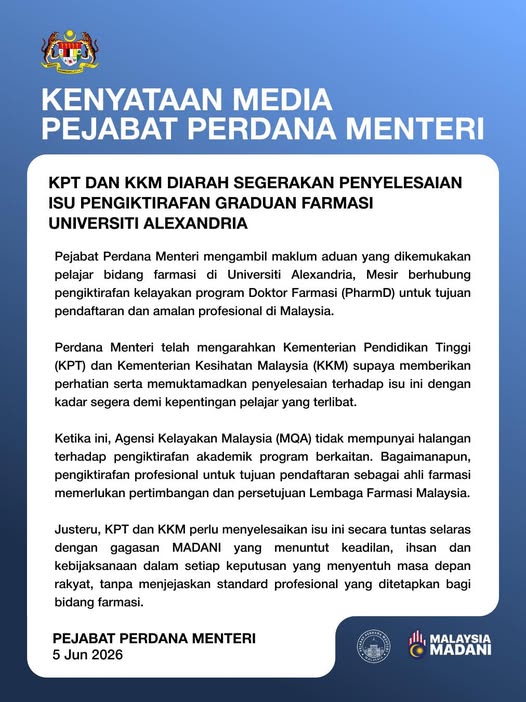 KENYATAAN MEDIA
PEJABAT PERDANA MENTERI

KPT DAN KKM DIARAH SEGERAKAN PENYELESAIAN ISU PENGIKTIRAFAN GRADUAN FARMASI UNIVERSITI ALEXANDRIA

Pejabat Perdana Menteri mengambil maklum aduan yang dikemukakan pelajar bidang farmasi di Universiti Alexandria, Mesir berhubung pengiktirafan kelayakan program Doktor Farmasi (PharmD) untuk tujuan pendaftaran dan amalan profesional di Malaysia.

Perdana Menteri telah mengarahkan Kementerian Pendidikan Tinggi (KPT) dan Kementerian Kesihatan Malaysia (KKM) supaya memberikan perhatian serta memuktamadkan penyelesaian terhadap isu ini dengan kadar segera demi kepentingan pelajar yang terlibat.

Ketika ini, Agensi Kelayakan Malaysia (MQA) tidak mempunyai halangan terhadap pengiktirafan akademik program berkaitan. Bagaimanapun, pengiktirafan profesional untuk tujuan pendaftaran sebagai ahli farmasi memerlukan pertimbangan dan persetujuan Lembaga Farmasi Malaysia.

Justeru, KPT dan KKM perlu menyelesaikan isu ini secara tuntas selaras dengan gagasan MADANI yang menuntut keadilan, ihsan dan kebijaksanaan dalam setiap keputusan yang menyentuh masa depan rakyat, tanpa menjejaskan standard profesional yang ditetapkan bagi bidang farmasi.

PEJABAT PERDANA MENTERI
5 Jun 2026

MALAYSIA MADANI